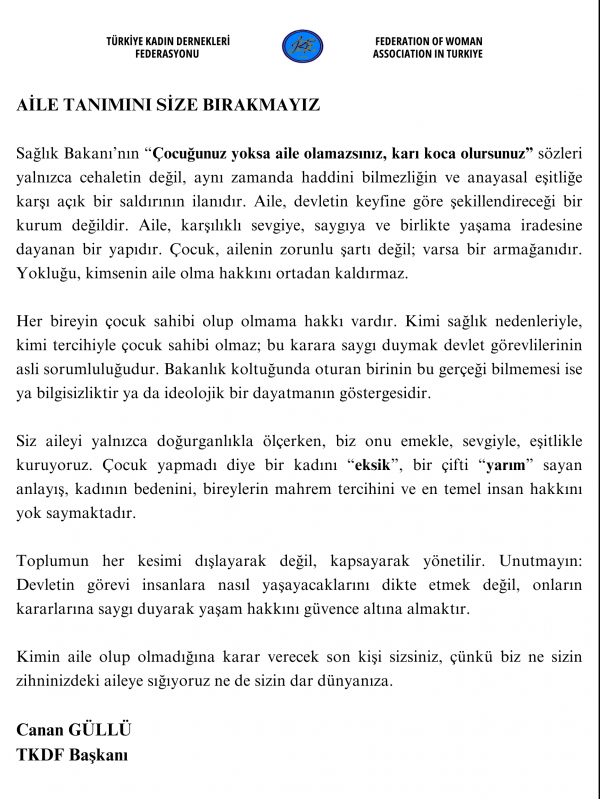 TÜRKİYE KADIN DERNEKLERİ FEDERASYONU

FEDERATION OF WOMAN ASSOCIATION IN TURKIYE

AİLE TANIMINI SİZE BIRAKMAYIZ

Sağlık Bakanı'nın "Çocuğunuz yoksa aile olamazsınız, karı koca olursunuz" sözleri yalnızca cehaletin değil, aynı zamanda haddini bilmezliğin ve anayasal eşitliğe karşı açık bir saldırının ilanıdır. Aile, devletin keyfine göre şekillendireceği bir kurum değildir. Aile, karşılıklı sevgiye, saygıya ve birlikte yaşama iradesine dayanan bir yapıdır. Çocuk, ailenin zorunlu şartı değil; varsa bir armağanıdır. Yokluğu, kimsenin aile olma hakkını ortadan kaldırmaz.

Her bireyin çocuk sahibi olup olmama hakkı vardır. Kimi sağlık nedenleriyle, kimi tercihiyle çocuk sahibi olmaz; bu karara saygı duymak devlet görevlilerinin asli sorumluluğudur. Bakanlık koltuğunda oturan birinin bu gerçeği bilmemesi ise ya bilgisizliktir ya da ideolojik bir dayatmanın göstergesidir.

Siz aileyi yalnızca doğurganlıkla ölçerken, biz onu emekle, sevgiyle, eşitlikle kuruyoruz. Çocuk yapmadı diye bir kadını "eksik", bir çifti "yarım" sayan anlayış, kadının bedenini, bireylerin mahrem tercihini ve en temel insan hakkını yok saymaktadır.

Toplumun her kesimi dışlayarak değil, kapsayarak yönetilir. Unutmayın: Devletin görevi insanlara nasıl yaşayacaklarını dikte etmek değil, onların kararlarına saygı duyarak yaşam hakkını güvence altına almaktır.

Kimin aile olup olmadığına karar verecek son kişi sizsiniz, çünkü biz ne sizin zihninizdeki aileye sığıyoruz ne de sizin dar dünyanıza.

Canan GÜLLÜ
TKDF Başkanı